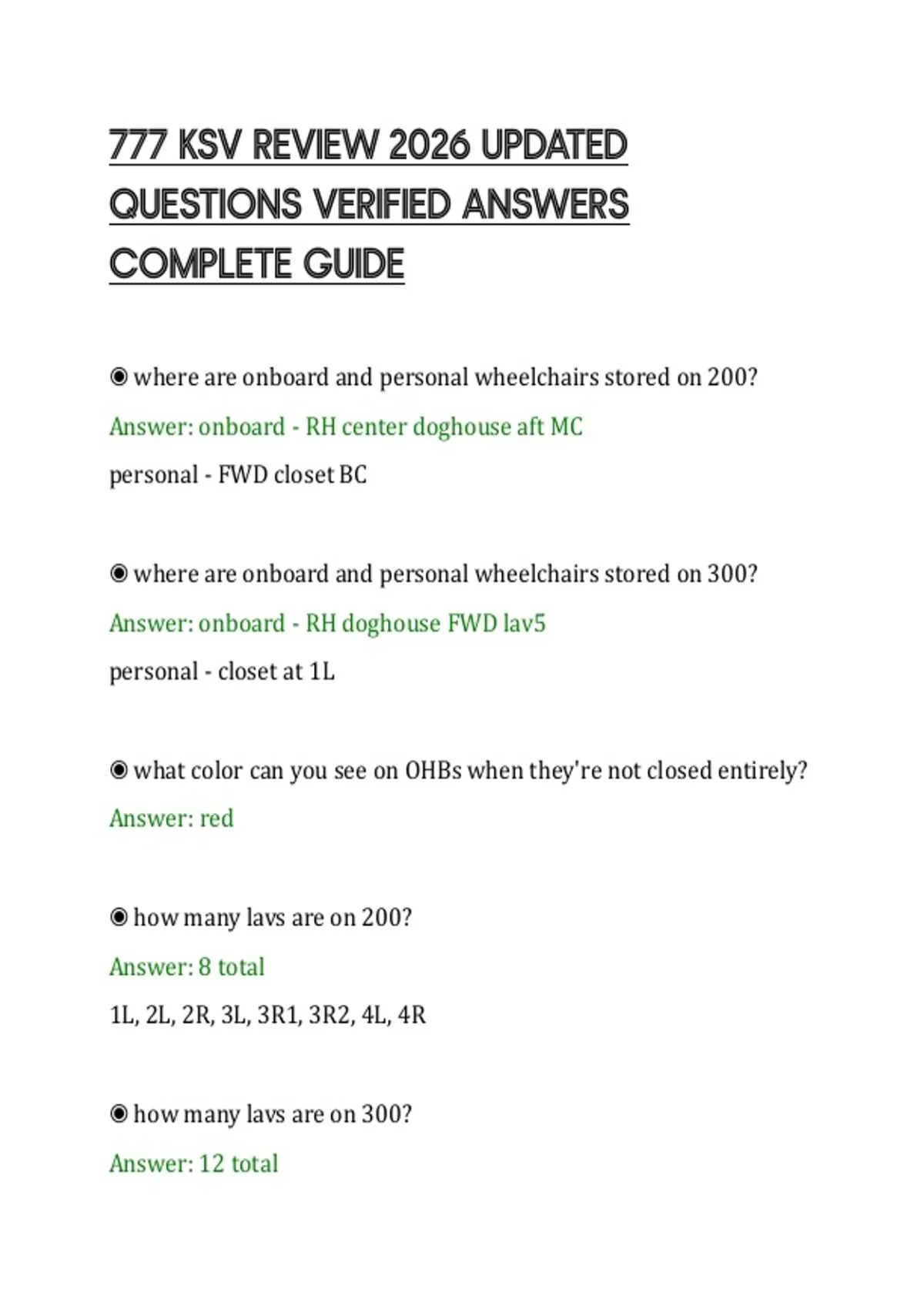 777 KSV REVIEW 2026 UPDATED QUESTIONS VERIFIED ANSWERS COMPLETE GUIDE

◉ where are onboard and personal wheelchairs stored on 200?

Answer: onboard - RH center doghouse aft MC

personal - FWD closet BC

◉ where are onboard and personal wheelchairs stored on 300?

Answer: onboard - RH doghouse FWD lav5

personal - closet at 1L

◉ what color can you see on OHBs when they're not closed entirely?

Answer: red

◉ how many lavs are on 200?

Answer: 8 total

1L, 2L, 2R, 3L, 3R1, 3R2, 4L, 4R

◉ how many lavs are on 300?

Answer: 12 total